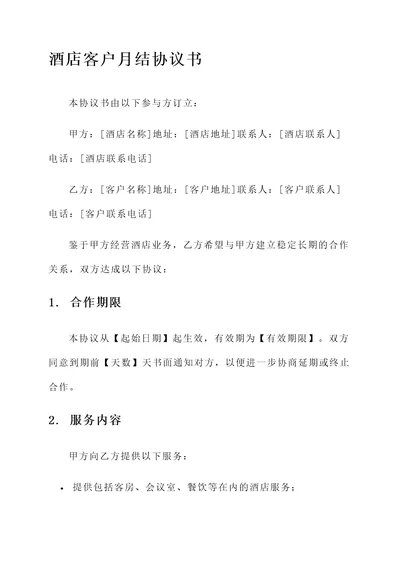 酒店客户月结协议书

本协议书由以下参与方订立：

甲方：[酒店名称]地址：[酒店地址]联系人：[酒店联系人]电话：[酒店联系电话]

乙方：[客户名称]地址：[客户地址]联系人：[客户联系人]电话：[客户联系电话]

鉴于甲方经营酒店业务，乙方希望与甲方建立稳定长期的合作关系，双方达成以下协议：

1. 合作期限

本协议从【起始日期】起生效，有效期为【有效期限】。双方同意到期前【天数】天书面通知对方，以便进一步协商延期或终止合作。

2. 服务内容

甲方向乙方提供以下服务：

• 提供包括客房、会议室、餐饮等在内的酒店服务；